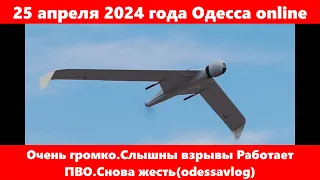 25 апреля 2024 года Одесса online

Очень громко.Слышны взрывы Работает ПВО.Снова жесть(odessavlog)